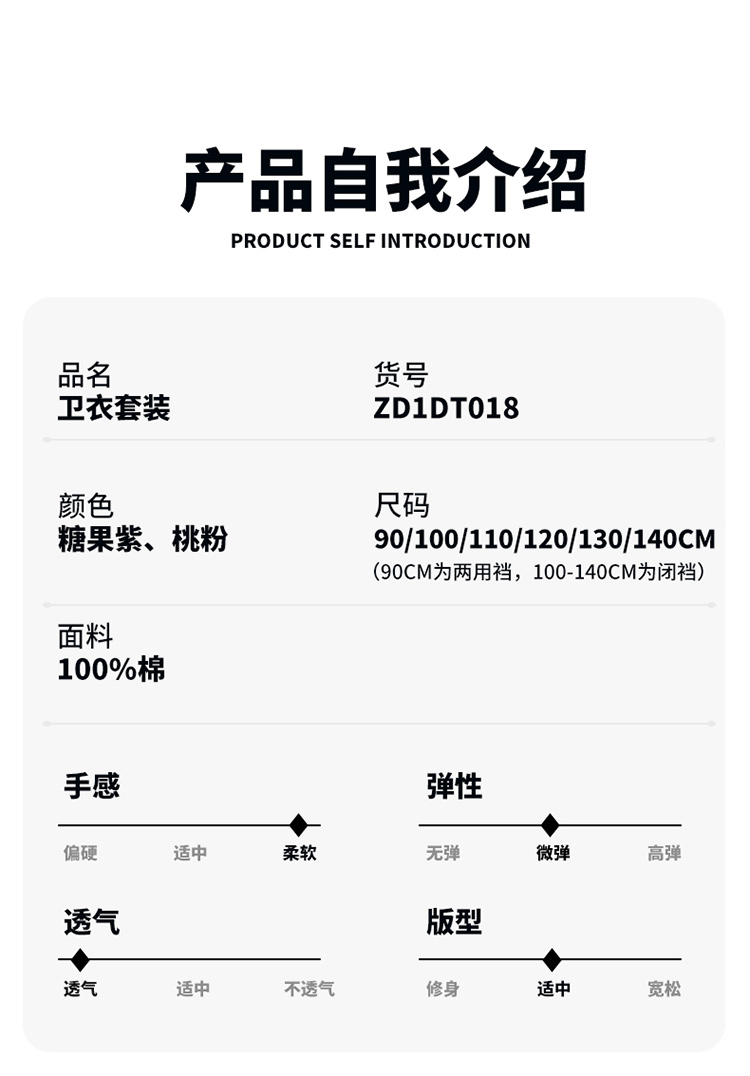 产品自我介绍
PRODUCT SELF INTRODUCTION

品名
卫衣套装

货号
ZD1DT018

颜色
糖果紫、桃粉

尺码
90/100/110/120/130/140CM
(90CM为两用裆，100-140CM为闭裆)

面料
100%棉

手感
偏硬 适中 柔软

弹性
无弹 微弹 高弹

透气
透气 适中 不透气

版型
修身 适中 宽松